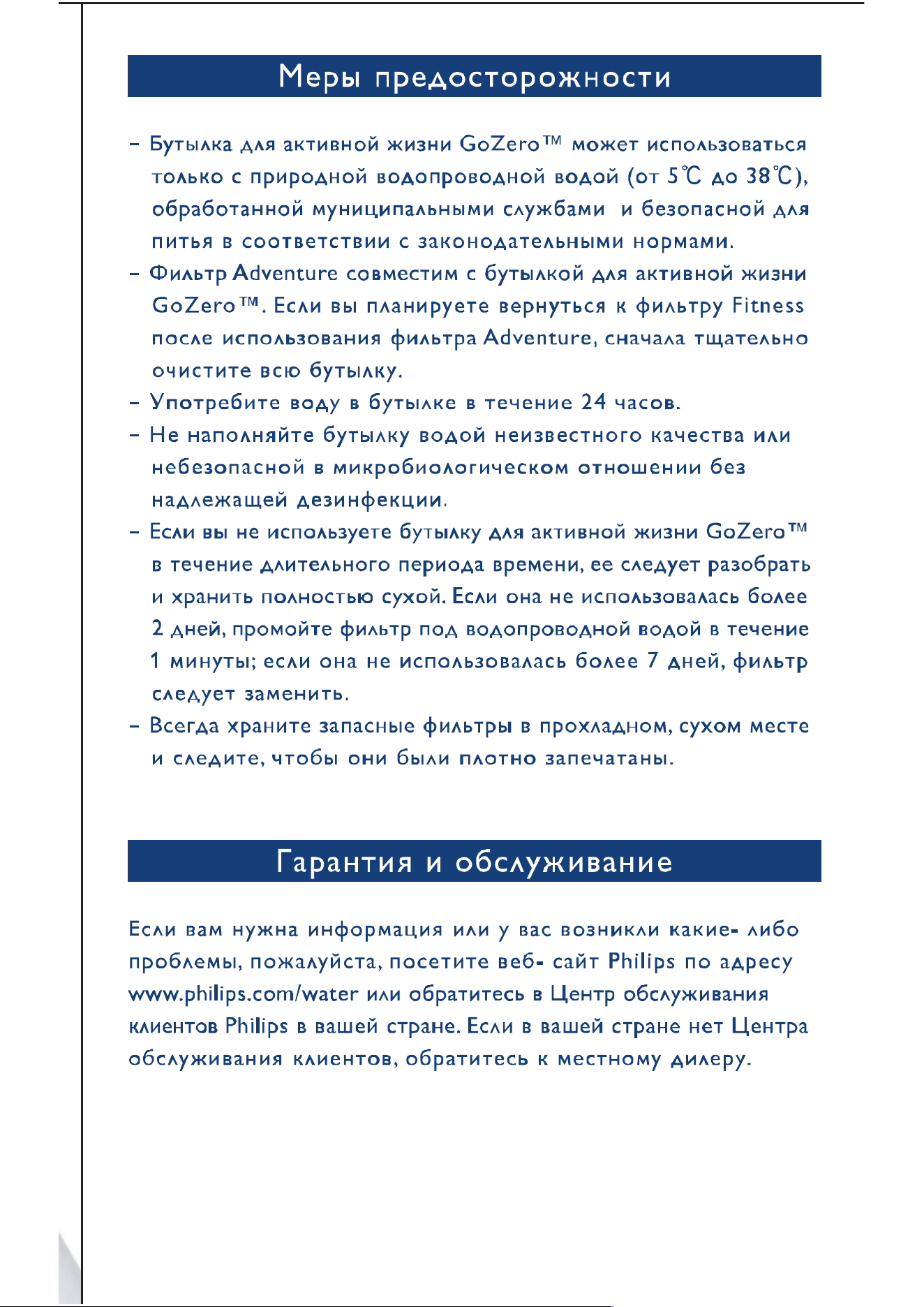 Меры предосторожности

- Бутылка для активной жизни GoZero™ может использоваться только с природной водопроводной водой (от 5℃ до 38℃), обработанной муниципальными службами и безопасной для питья в соответствии с законодательными нормами.
- Фильтр Adventure совместим с бутылкой для активной жизни GoZero™. Если вы планируете вернуться к фильтру Fitness после использования фильтра Adventure, сначала тщательно очистите всю бутылку.
- Употребите воду в бутылке в течение 24 часов.
- Не наполняйте бутылку водой неизвестного качества или небезопасной в микробиологическом отношении без надлежащей дезинфекции.
- Если вы не используете бутылку для активной жизни GoZero™ в течение длительного периода времени, ее следует разобрать и хранить полностью сухой. Если она не использовалась более 2 дней, промойте фильтр под водопроводной водой в течение 1 минуты; если она не использовалась более 7 дней, фильтр следует заменить.
- Всегда храните запасные фильтры в прохладном, сухом месте и следите, чтобы они были плотно запечатаны.

Гарантия и обслуживание

Если вам нужна информация или у вас возникли какие- либо проблемы, пожалуйста, посетите веб- сайт Philips по адресу www.philips.com/water или обратитесь в Центр обслуживания клиентов Philips в вашей стране. Если в вашей стране нет Центра обслуживания клиентов, обратитесь к местному дилеру.